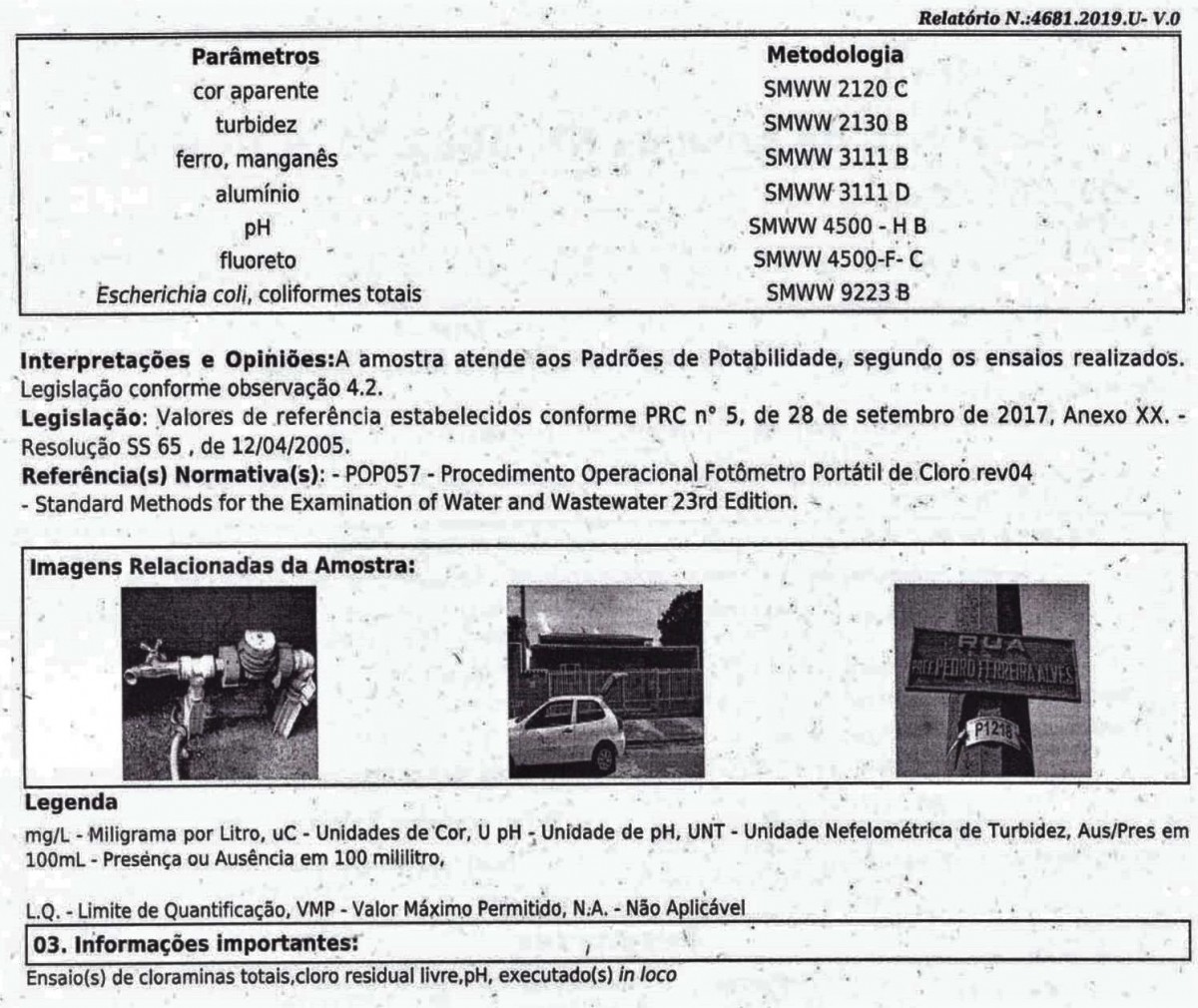 Relatório N.:4681.2019.U- V.0

| Parâmetros | Metodologia |
|---|---|
| cor aparente | SMWW 2120 C |
| turbidez | SMWW 2130 B |
| ferro, manganês | SMWW 3111 B |
| alumínio | SMWW 3111 D |
| pH | SMWW 4500 - H B |
| fluoreto | SMWW 4500-F- C |
| Escherichia coli, coliformes totais | SMWW 9223 B |

Interpretações e Opiniões:A amostra atende aos Padrões de Potabilidade, segundo os ensaios realizados. Legislação conforme observação 4.2.
Legislação: Valores de referência estabelecidos conforme PRC n° 5, de 28 de setembro de 2017, Anexo XX. - Resolução SS 65 , de 12/04/2005.
Referência(s) Normativa(s): - POP057 - Procedimento Operacional Fotômetro Portátil de Cloro rev04
- Standard Methods for the Examination of Water and Wastewater 23rd Edition.

Imagens Relacionadas da Amostra:

RUA
PROF. PEDRO FERREIRA ALVES
P1218

Legenda
mg/L - Miligrama por Litro, uC - Unidades de Cor, U pH - Unidade de pH, UNT - Unidade Nefelométrica de Turbidez, Aus/Pres em 100mL - Presença ou Ausência em 100 mililitro,

L.Q. - Limite de Quantificação, VMP - Valor Máximo Permitido, N.A. - Não Aplicável
03. Informações importantes:
Ensaio(s) de cloraminas totais,cloro residual livre,pH, executado(s) in loco